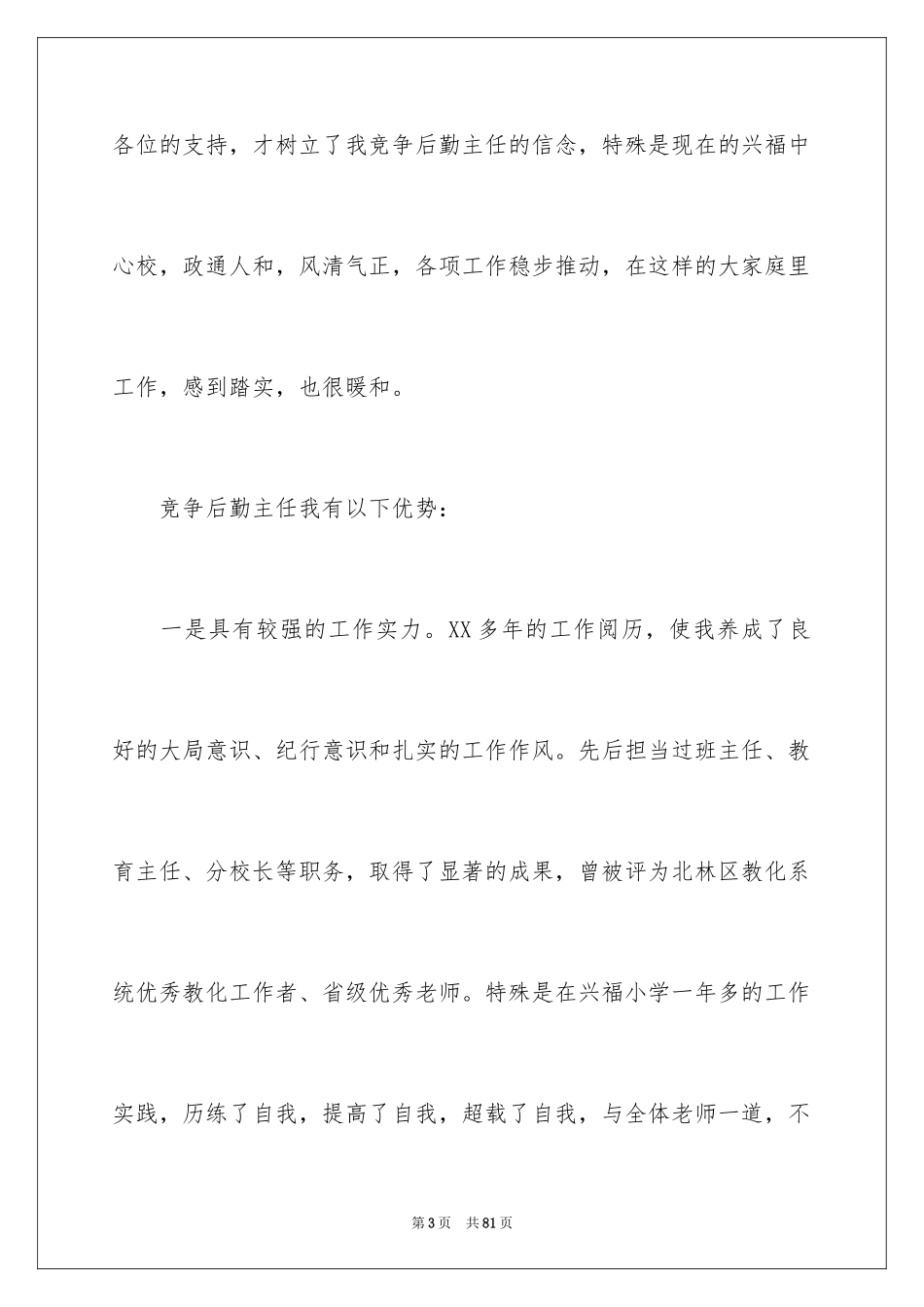 各位的支持，才树立了我竞争后勤主任的信念，特殊是现在的兴福中心校，政通人和，风清气正，各项工作稳步推动，在这样的大家庭里工作，感到踏实，也很暖和。

竞争后勤主任我有以下优势：

一是具有较强的工作实力。XX多年的工作阅历，使我养成了良好的大局意识、纪行意识和扎实的工作作风。先后担当过班主任、教育主任、分校长等职务，取得了显著的成果，曾被评为北林区教化系统优秀教化工作者、省级优秀老师。特殊是在兴福小学一年多的工作实践，历练了自我，提高了自我，超载了自我，与全体老师一道，不

第3页 共81页